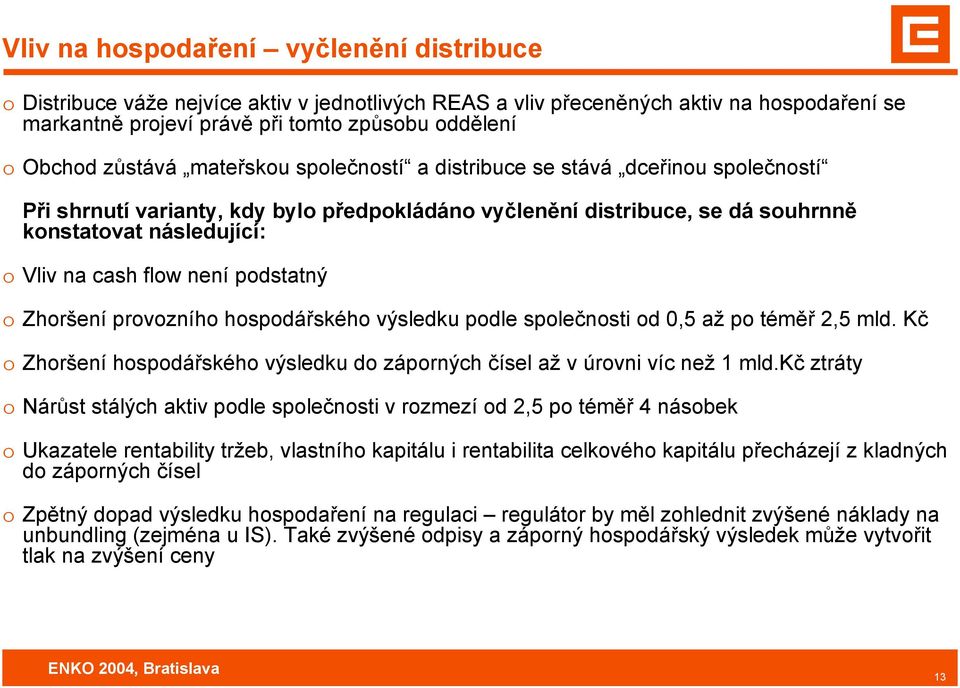 Vliv na hospodaření – vyčlenění distribuce

o Distribuce váže nejvíce aktiv v jednotlivých REAS a vliv přeceněných aktiv na hospodaření se markantně projeví právě při tomto způsobu oddělení

o Obchod zůstává „mateřskou společností“ a distribuce se stává „dceřinou společností“

Při shrnutí varianty, kdy bylo předpokládáno vyčlenění distribuce, se dá souhrnně konstatovat následující:

o Vliv na cash flow není podstatný

o Zhoršení provozního hospodářského výsledku podle společnosti od 0,5 až po téměř 2,5 mld. Kč

o Zhoršení hospodářského výsledku do záporných čísel až v úrovni víc než 1 mld.Kč ztráty

o Nárůst stálých aktiv podle společnosti v rozmezí od 2,5 po téměř 4 násobek

o Ukazatele rentability tržeb, vlastního kapitálu i rentabilita celkového kapitálu přecházejí z kladných do záporných čísel

o Zpětný dopad výsledku hospodaření na regulaci – regulátor by měl zohlednit zvýšené náklady na unbundling (zejména u IS). Také zvýšené odpisy a záporný hospodářský výsledek může vytvořit tlak na zvýšení ceny

ENKO 2004, Bratislava

13